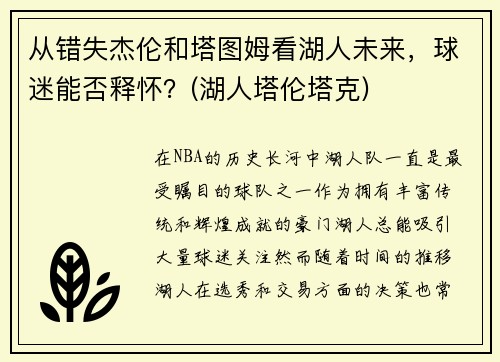 从错失杰伦和塔图姆看湖人未来，球迷能否释怀？(湖人塔伦塔克)

在NBA的历史长河中湖人队一直是最受瞩目的球队之一作为拥有丰富传统和辉煌成就的豪门湖人总能吸引大量球迷关注然而随着时间的推移湖人在选秀和交易方面的决策也常